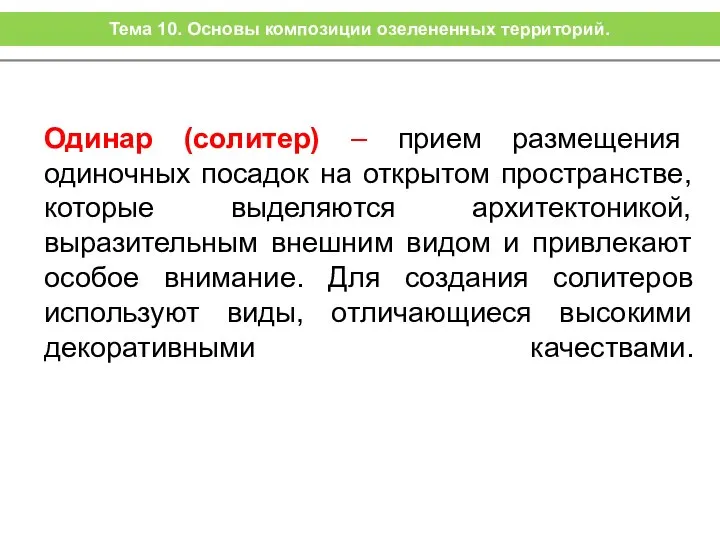 Тема 10. Основы композиции озелененных территорий.

Одинар (солитер) – прием размещения одиночных посадок на открытом пространстве, которые выделяются архитектоникой, выразительным внешним видом и привлекают особое внимание. Для создания солитеров используют виды, отличающиеся высокими декоративными качествами.